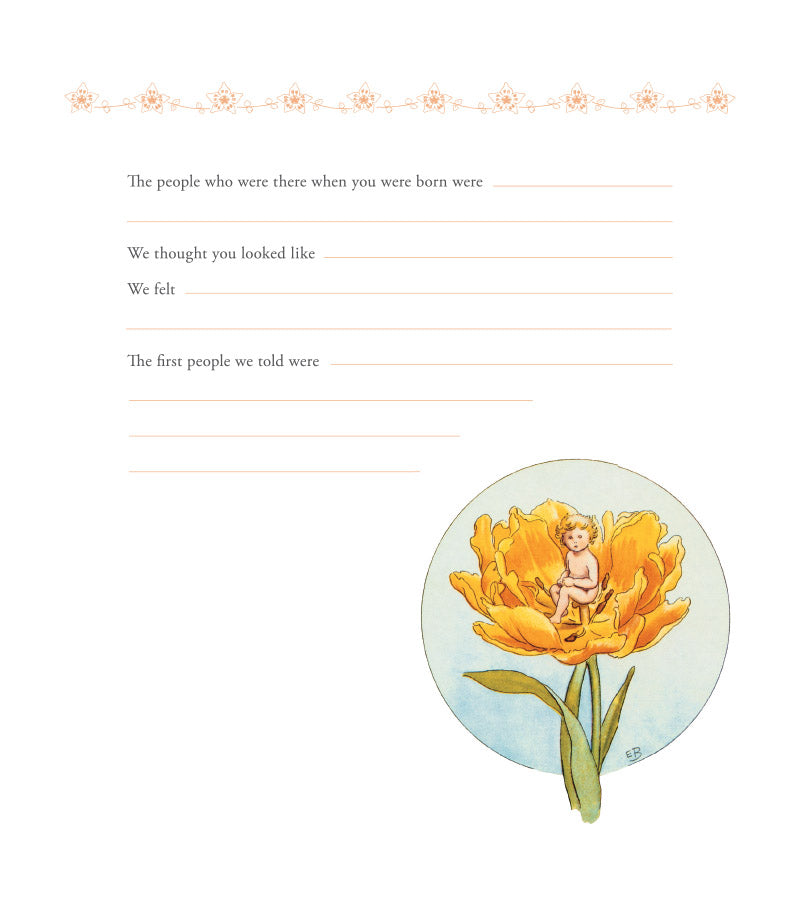 The people who were there when you were born were

We thought you looked like

We felt

The first people we told were

EB